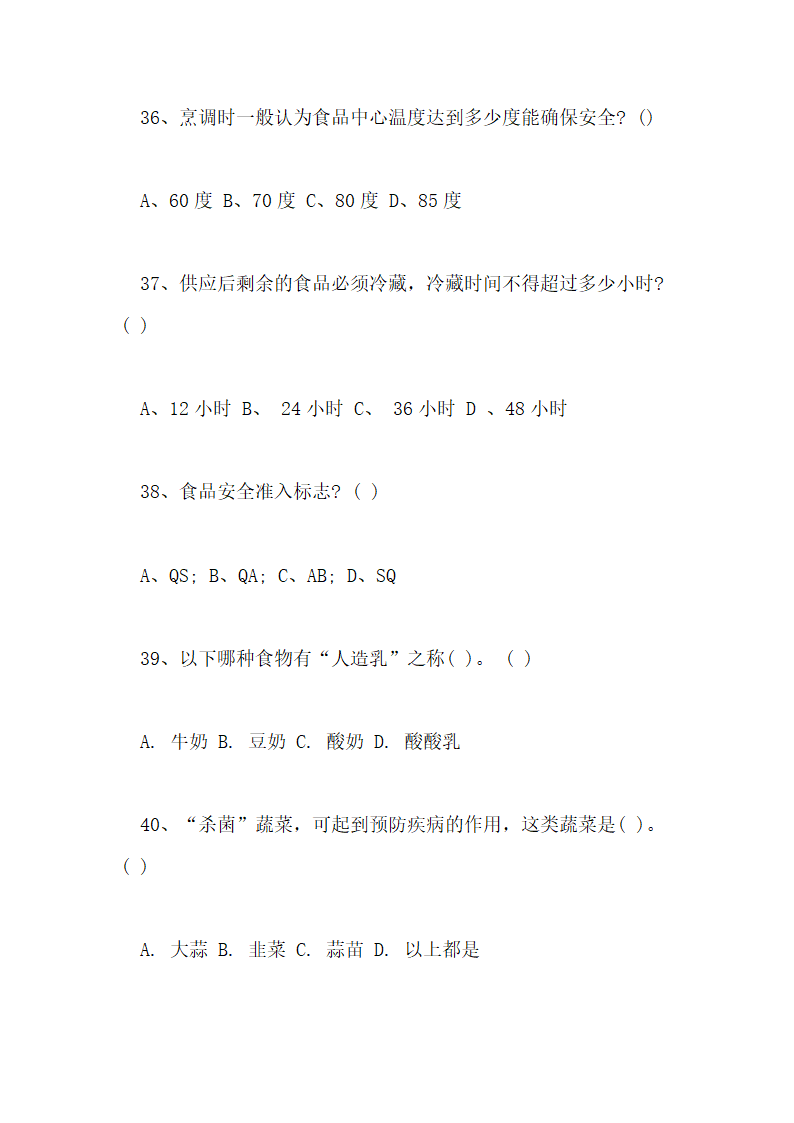 36、烹调时一般认为食品中心温度达到多少度能确保安全？()

A、60 度 B、70 度 C、80 度 D、85 度

37、供应后剩余的食品必须冷藏，冷藏时间不得超过多少小时？( )

A、12 小时 B、 24 小时 C、 36 小时 D 、48 小时

38、食品安全准入标志？( )

A、QS; B、QA; C、AB; D、SQ

39、以下哪种食物有“人造乳”之称( )。 ( )

A. 牛奶 B. 豆奶 C. 酸奶 D. 酸酸乳

40、“杀菌”蔬菜，可起到预防疾病的作用，这类蔬菜是( )。( )

A. 大蒜 B. 韭菜 C. 蒜苗 D. 以上都是